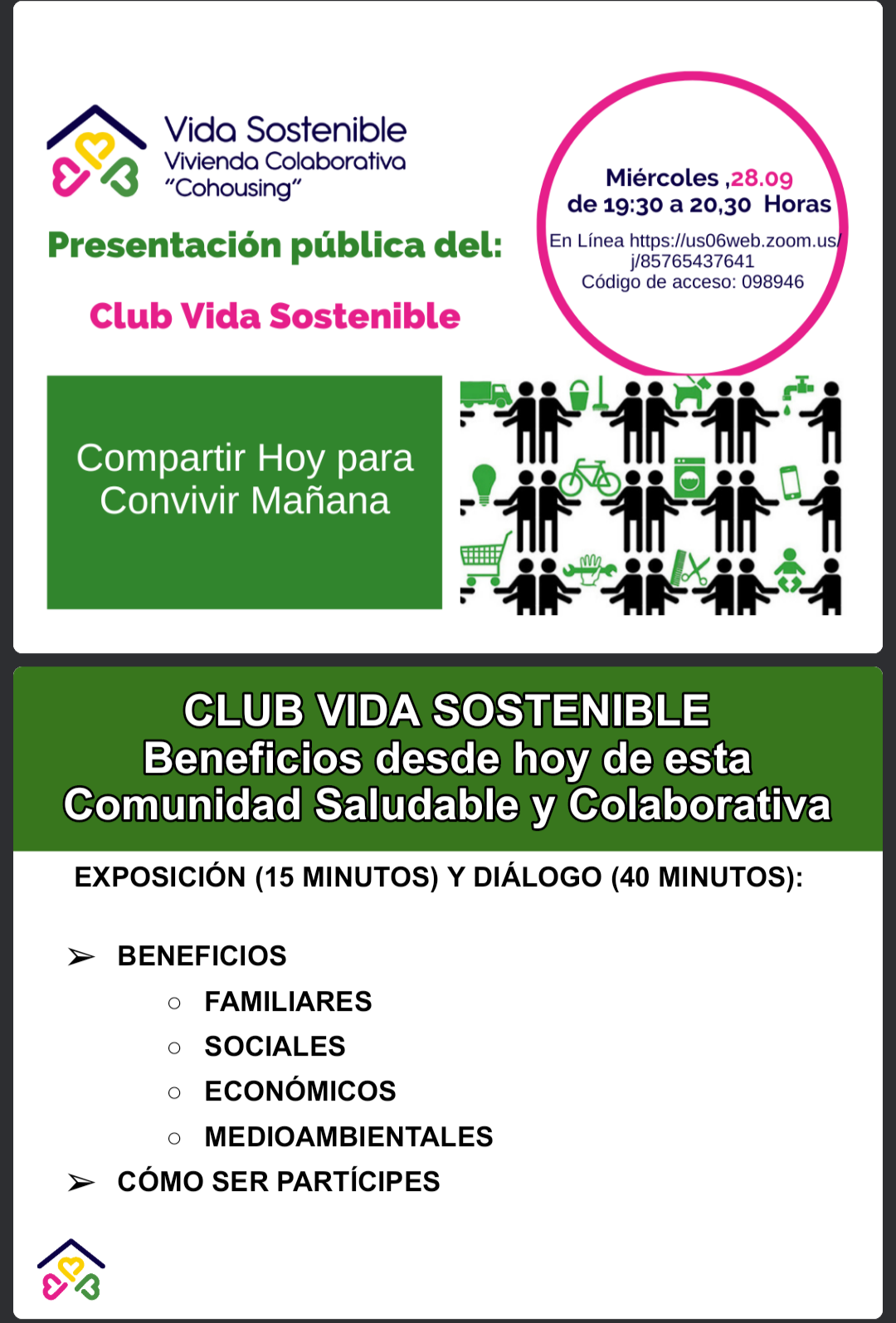 Vida Sostenible
Vivienda Colaborativa
"Cohousing"

Presentación pública del:

Club Vida Sostenible

Miércoles ,28.09
de 19:30 a 20,30 Horas
En Línea https://us06web.zoom.us/j/85765437641
Código de acceso: 098946

Compartir Hoy para Convivir Mañana

CLUB VIDA SOSTENIBLE
Beneficios desde hoy de esta Comunidad Saludable y Colaborativa

EXPOSICIÓN (15 MINUTOS) Y DIÁLOGO (40 MINUTOS):

➢ BENEFICIOS
○ FAMILIARES
○ SOCIALES
○ ECONÓMICOS
○ MEDIOAMBIENTALES
➢ CÓMO SER PARTÍCIPES